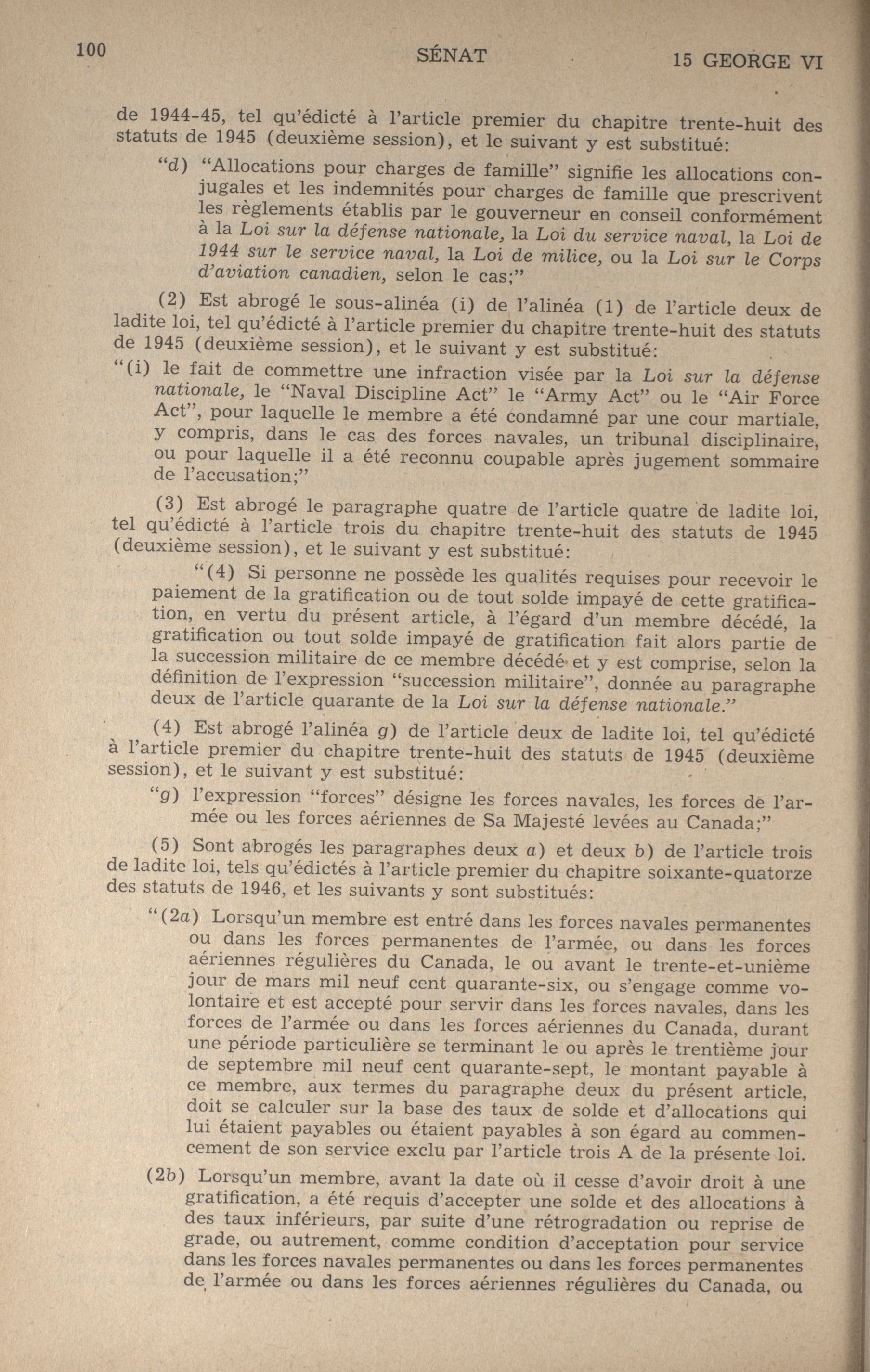 100 SÉNAT 15 GEORGE VI

de 1944-45, tel qu'édicté à l'article premier du chapitre trente-huit des statuts de 1945 (deuxième session), et le suivant y est substitué:

"d) "Allocations pour charges de famille" signifie les allocations conjugales et les indemnités pour charges de famille que prescrivent les règlements établis par le gouverneur en conseil conformément à la Loi sur la défense nationale, la Loi du service naval, la Loi de 1944 sur le service naval, la Loi de milice, ou la Loi sur le Corps d'aviation canadien, selon le cas;"

(2) Est abrogé le sous-alinéa (i) de l'alinéa (1) de l'article deux de ladite loi, tel qu'édicté à l'article premier du chapitre trente-huit des statuts de 1945 (deuxième session), et le suivant y est substitué:

"(i) le fait de commettre une infraction visée par la Loi sur la défense nationale, le "Naval Discipline Act" le "Army Act" ou le "Air Force Act", pour laquelle le membre a été condamné par une cour martiale, y compris, dans le cas des forces navales, un tribunal disciplinaire, ou pour laquelle il a été reconnu coupable après jugement sommaire de l'accusation;"

(3) Est abrogé le paragraphe quatre de l'article quatre de ladite loi, tel qu'édicté à l'article trois du chapitre trente-huit des statuts de 1945 (deuxième session), et le suivant y est substitué:

"(4) Si personne ne possède les qualités requises pour recevoir le paiement de la gratification ou de tout solde impayé de cette gratification, en vertu du présent article, à l'égard d'un membre décédé, la gratification ou tout solde impayé de gratification fait alors partie de la succession militaire de ce membre décédé et y est comprise, selon la définition de l'expression "succession militaire", donnée au paragraphe deux de l'article quarante de la Loi sur la défense nationale."

(4) Est abrogé l'alinéa g) de l'article deux de ladite loi, tel qu'édicté à l'article premier du chapitre trente-huit des statuts de 1945 (deuxième session), et le suivant y est substitué:

"g) l'expression "forces" désigne les forces navales, les forces de l'armée ou les forces aériennes de Sa Majesté levées au Canada;"

(5) Sont abrogés les paragraphes deux a) et deux b) de l'article trois de ladite loi, tels qu'édictés à l'article premier du chapitre soixante-quatorze des statuts de 1946, et les suivants y sont substitués:

"(2a) Lorsqu'un membre est entré dans les forces navales permanentes ou dans les forces permanentes de l'armée, ou dans les forces aériennes régulières du Canada, le ou avant le trente-et-unième jour de mars mil neuf cent quarante-six, ou s'engage comme volontaire et est accepté pour servir dans les forces navales, dans les forces de l'armée ou dans les forces aériennes du Canada, durant une période particulière se terminant le ou après le trentième jour de septembre mil neuf cent quarante-sept, le montant payable à ce membre, aux termes du paragraphe deux du présent article, doit se calculer sur la base des taux de solde et d'allocations qui lui étaient payables ou étaient payables à son égard au commencement de son service exclu par l'article trois A de la présente loi.

(2b) Lorsqu'un membre, avant la date où il cesse d'avoir droit à une gratification, a été requis d'accepter une solde et des allocations à des taux inférieurs, par suite d'une rétrogradation ou reprise de grade, ou autrement, comme condition d'acceptation pour service dans les forces navales permanentes ou dans les forces permanentes de l'armée ou dans les forces aériennes régulières du Canada, ou